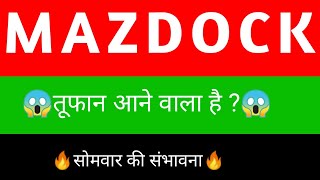 MAZDOCK

😱तूफान आने वाला है ?😱

🔥सोमवार की संभावना🔥